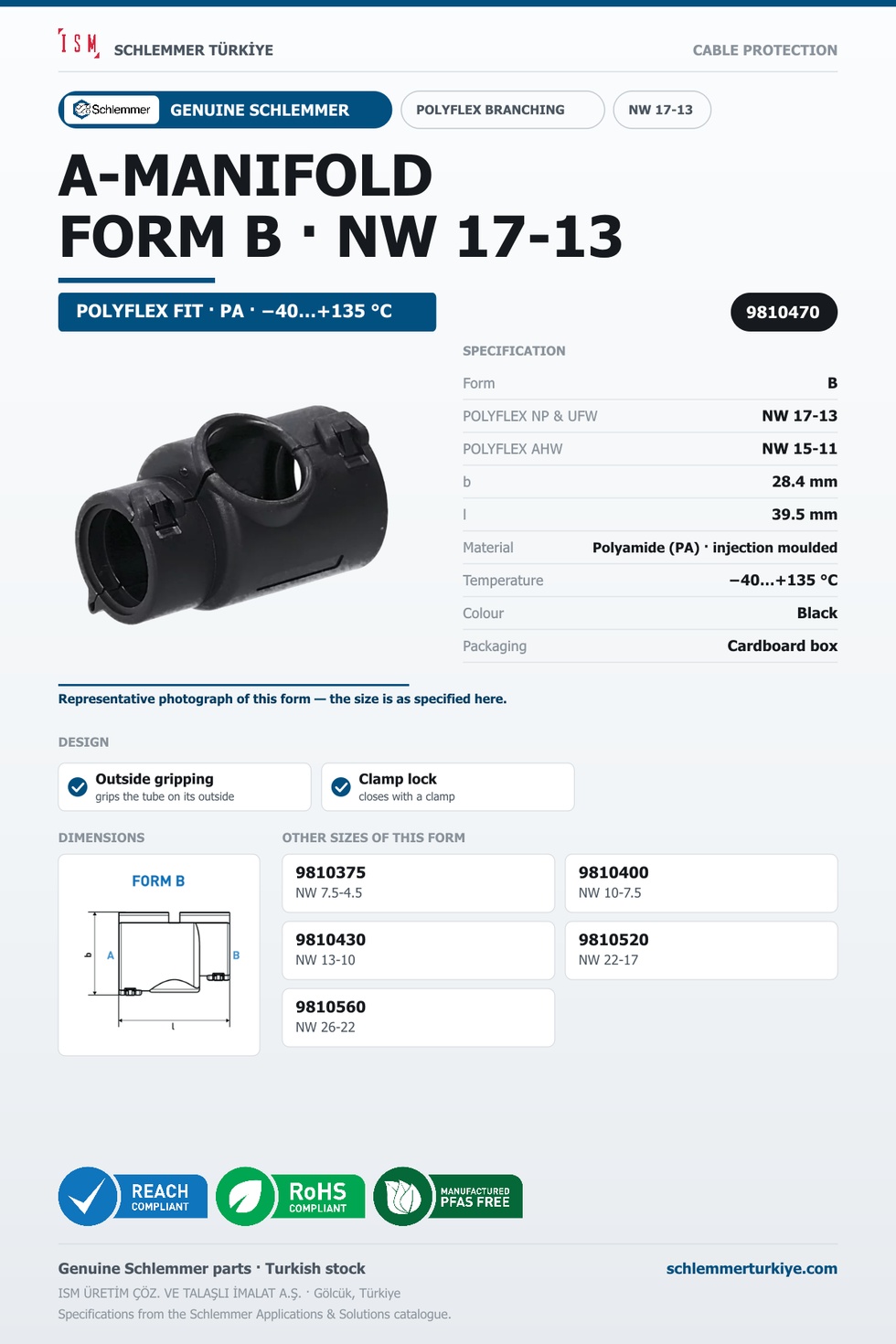 ISM SCHLEMMER TÜRKİYE

CABLE PROTECTION

Schlemmer GENUINE SCHLEMMER

POLYFLEX BRANCHING

NW 17-13

A-MANIFOLD
FORM B · NW 17-13

POLYFLEX FIT · PA · −40...+135 °C

9810470

SPECIFICATION

Form
B

POLYFLEX NP & UFW
NW 17-13

POLYFLEX AHW
NW 15-11

b
28.4 mm

l
39.5 mm

Material
Polyamide (PA) · injection moulded

Temperature
−40...+135 °C

Colour
Black

Packaging
Cardboard box

Representative photograph of this form — the size is as specified here.

DESIGN

Outside gripping
grips the tube on its outside

Clamp lock
closes with a clamp

DIMENSIONS

FORM B

b
A
B
l

OTHER SIZES OF THIS FORM

9810375
NW 7.5-4.5

9810400
NW 10-7.5

9810430
NW 13-10

9810520
NW 22-17

9810560
NW 26-22

REACH
COMPLIANT

RoHS
COMPLIANT

MANUFACTURED
PFAS FREE

Genuine Schlemmer parts · Turkish stock

schlemmerturkiye.com

ISM ÜRETİM ÇÖZ. VE TALAŞLI İMALAT A.Ş. · Gölcük, Türkiye

Specifications from the Schlemmer Applications & Solutions catalogue.